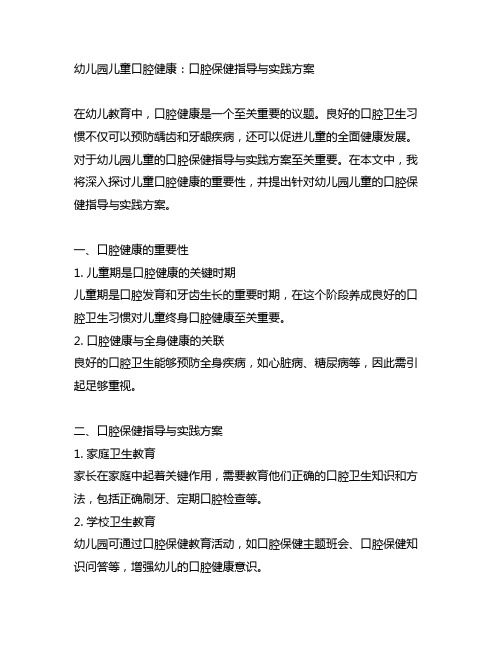 幼儿园儿童口腔健康：口腔保健指导与实践方案

在幼儿教育中，口腔健康是一个至关重要的议题。良好的口腔卫生习惯不仅可以预防龋齿和牙龈疾病，还可以促进儿童的全面健康发展。对于幼儿园儿童的口腔保健指导与实践方案至关重要。在本文中，我将深入探讨儿童口腔健康的重要性，并提出针对幼儿园儿童的口腔保健指导与实践方案。

一、口腔健康的重要性
1. 儿童期是口腔健康的关键时期
儿童期是口腔发育和牙齿生长的重要时期，在这个阶段养成良好的口腔卫生习惯对儿童终身口腔健康至关重要。
2. 口腔健康与全身健康的关联
良好的口腔卫生能够预防全身疾病，如心脏病、糖尿病等，因此需引起足够重视。

二、口腔保健指导与实践方案
1. 家庭卫生教育
家长在家庭中起着关键作用，需要教育他们正确的口腔卫生知识和方法，包括正确刷牙、定期口腔检查等。
2. 学校卫生教育
幼儿园可通过口腔保健教育活动，如口腔保健主题班会、口腔保健知识问答等，增强幼儿的口腔健康意识。